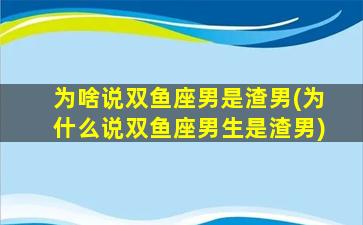 为啥说双鱼座男是渣男(为什么说双鱼座男生是渣男)